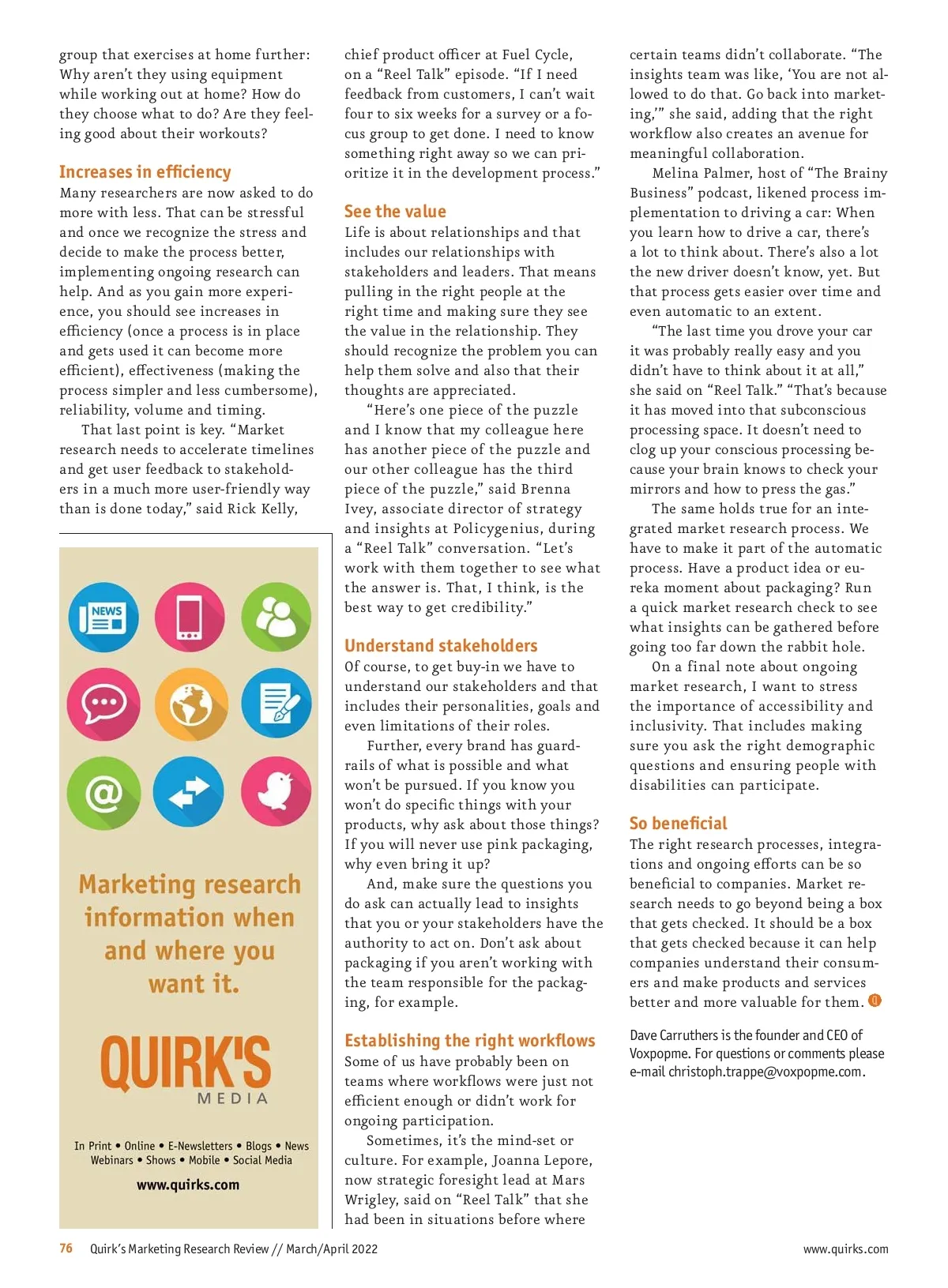 group that exercises at home further: Why aren't they using equipment while working out at home? How do they choose what to do? Are they feeling good about their workouts?

Increases in efficiency
Many researchers are now asked to do more with less. That can be stressful and once we recognize the stress and decide to make the process better, implementing ongoing research can help. And as you gain more experience, you should see increases in efficiency (once a process is in place and gets used it can become more efficient), effectiveness (making the process simpler and less cumbersome), reliability, volume and timing.

That last point is key. "Market research needs to accelerate timelines and get user feedback to stakeholders in a much more user-friendly way than is done today," said Rick Kelly,

NEWS

Marketing research information when and where you want it.

QUIRK'S MEDIA

In Print • Online • E-Newsletters • Blogs • News Webinars • Shows • Mobile • Social Media

www.quirks.com

chief product officer at Fuel Cycle, on a "Reel Talk" episode. "If I need feedback from customers, I can't wait four to six weeks for a survey or a focus group to get done. I need to know something right away so we can prioritize it in the development process."

See the value
Life is about relationships and that includes our relationships with stakeholders and leaders. That means pulling in the right people at the right time and making sure they see the value in the relationship. They should recognize the problem you can help them solve and also that their thoughts are appreciated.

"Here's one piece of the puzzle and I know that my colleague here has another piece of the puzzle and our other colleague has the third piece of the puzzle," said Brenna Ivey, associate director of strategy and insights at Policygenius, during a "Reel Talk" conversation. "Let's work with them together to see what the answer is. That, I think, is the best way to get credibility."

Understand stakeholders
Of course, to get buy-in we have to understand our stakeholders and that includes their personalities, goals and even limitations of their roles.

Further, every brand has guardrails of what is possible and what won't be pursued. If you know you won't do specific things with your products, why ask about those things? If you will never use pink packaging, why even bring it up?

And, make sure the questions you do ask can actually lead to insights that you or your stakeholders have the authority to act on. Don't ask about packaging if you aren't working with the team responsible for the packaging, for example.

Establishing the right workflows
Some of us have probably been on teams where workflows were just not efficient enough or didn't work for ongoing participation.

Sometimes, it's the mind-set or culture. For example, Joanna Lepore, now strategic foresight lead at Mars Wrigley, said on "Reel Talk" that she had been in situations before where

certain teams didn't collaborate. "The insights team was like, 'You are not allowed to do that. Go back into marketing,'" she said, adding that the right workflow also creates an avenue for meaningful collaboration.

Melina Palmer, host of "The Brainy Business" podcast, likened process implementation to driving a car: When you learn how to drive a car, there's a lot to think about. There's also a lot the new driver doesn't know, yet. But that process gets easier over time and even automatic to an extent.

"The last time you drove your car it was probably really easy and you didn't have to think about it at all," she said on "Reel Talk." "That's because it has moved into that subconscious processing space. It doesn't need to clog up your conscious processing because your brain knows to check your mirrors and how to press the gas."

The same holds true for an integrated market research process. We have to make it part of the automatic process. Have a product idea or eureka moment about packaging? Run a quick market research check to see what insights can be gathered before going too far down the rabbit hole.

On a final note about ongoing market research, I want to stress the importance of accessibility and inclusivity. That includes making sure you ask the right demographic questions and ensuring people with disabilities can participate.

So beneficial
The right research processes, integrations and ongoing efforts can be so beneficial to companies. Market research needs to go beyond being a box that gets checked. It should be a box that gets checked because it can help companies understand their consumers and make products and services better and more valuable for them.

Dave Carruthers is the founder and CEO of Voxpopme. For questions or comments please e-mail christoph.trappe@voxpopme.com.

76 Quirk's Marketing Research Review // March/April 2022 www.quirks.com